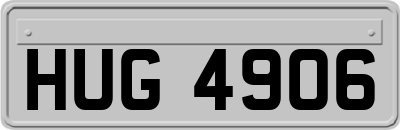 HUG 4906